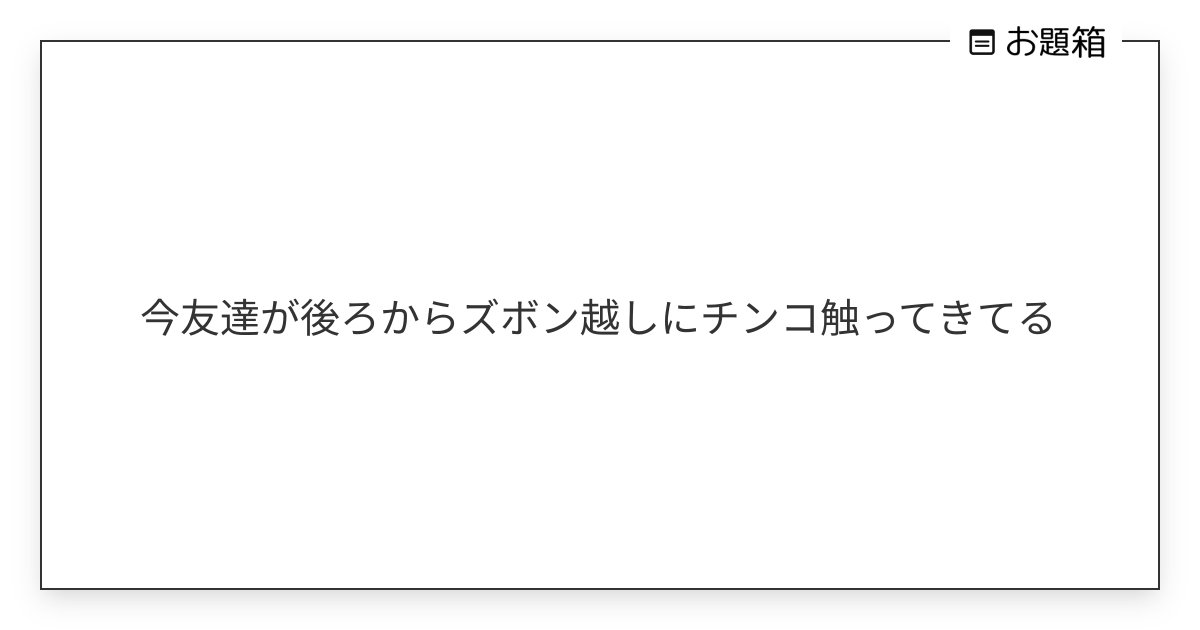 お題箱

今友達が後ろからズボン越しにチンコ触ってきてる